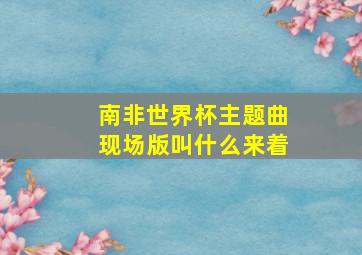 南非世界杯主题曲现场版叫什么来着